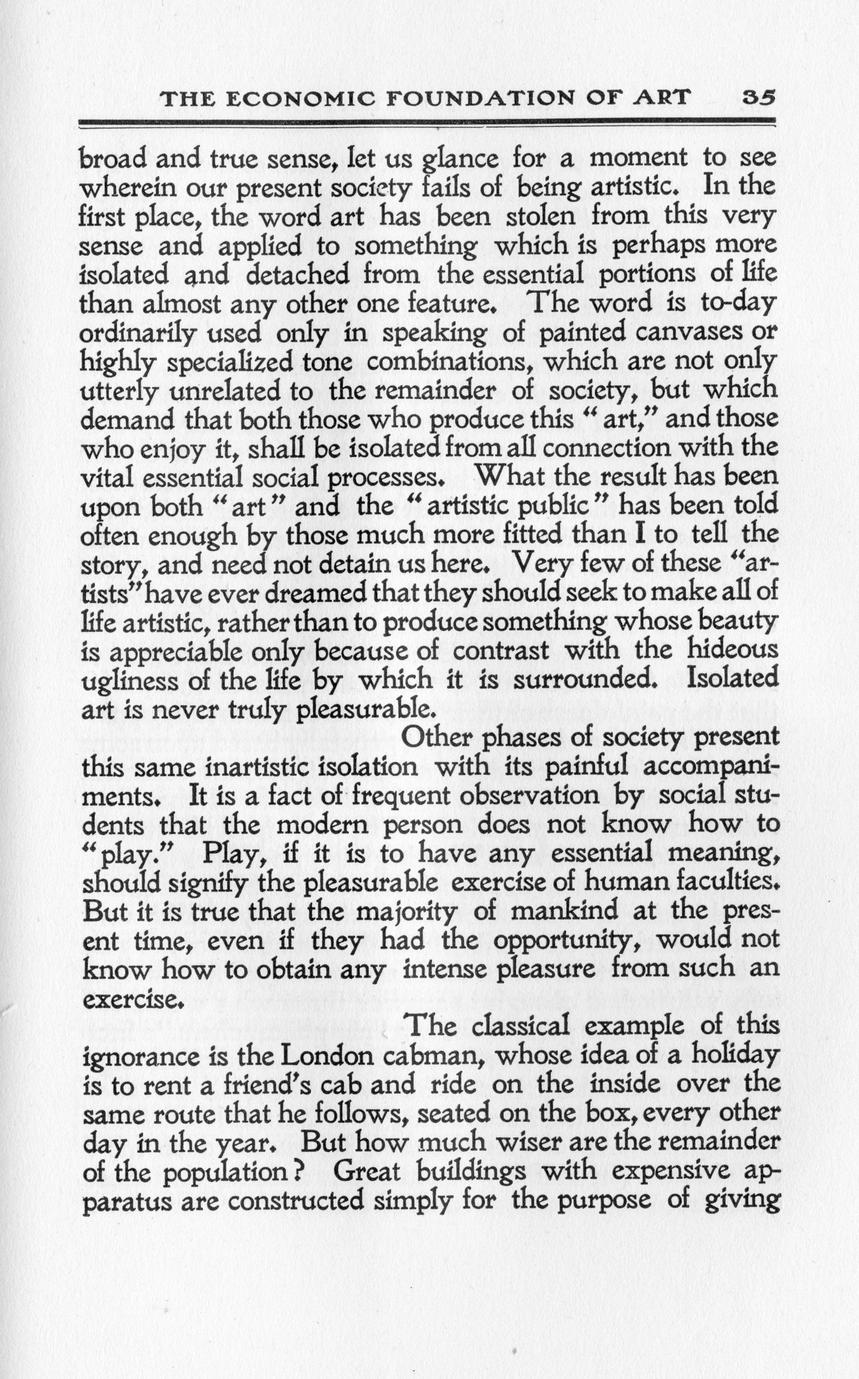 THE ECONOMIC FOUNDATION OF ART 35

broad and true sense, let us glance for a moment to see wherein our present society fails of being artistic. In the first place, the word art has been stolen from this very sense and applied to something which is perhaps more isolated and detached from the essential portions of life than almost any other one feature. The word is to-day ordinarily used only in speaking of painted canvases or highly specialized tone combinations, which are not only utterly unrelated to the remainder of society, but which demand that both those who produce this "art," and those who enjoy it, shall be isolated from all connection with the vital essential social processes. What the result has been upon both "art" and the "artistic public" has been told often enough by those much more fitted than I to tell the story, and need not detain us here. Very few of these "artists" have ever dreamed that they should seek to make all of life artistic, rather than to produce something whose beauty is appreciable only because of contrast with the hideous ugliness of the life by which it is surrounded. Isolated art is never truly pleasurable.

Other phases of society present this same inartistic isolation with its painful accompaniments. It is a fact of frequent observation by social students that the modern person does not know how to "play." Play, if it is to have any essential meaning, should signify the pleasurable exercise of human faculties. But it is true that the majority of mankind at the present time, even if they had the opportunity, would not know how to obtain any intense pleasure from such an exercise.

The classical example of this ignorance is the London cabman, whose idea of a holiday is to rent a friend's cab and ride on the inside over the same route that he follows, seated on the box, every other day in the year. But how much wiser are the remainder of the population? Great buildings with expensive apparatus are constructed simply for the purpose of giving